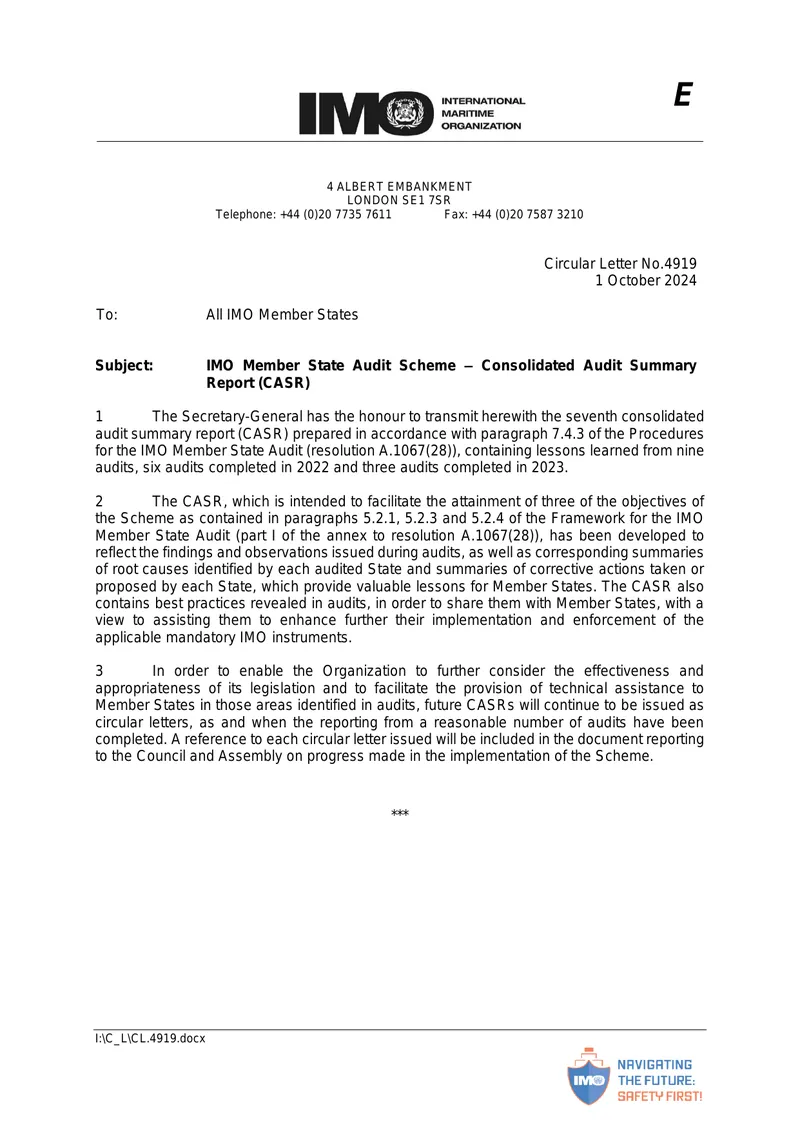 IMO INTERNATIONAL MARITIME ORGANIZATION

E

4 ALBERT EMBANKMENT
LONDON SE1 7SR
Telephone: +44 (0)20 7735 7611 Fax: +44 (0)20 7587 3210

Circular Letter No.4919
1 October 2024

To: All IMO Member States

Subject: IMO Member State Audit Scheme – Consolidated Audit Summary Report (CASR)

1 The Secretary-General has the honour to transmit herewith the seventh consolidated audit summary report (CASR) prepared in accordance with paragraph 7.4.3 of the Procedures for the IMO Member State Audit (resolution A.1067(28)), containing lessons learned from nine audits, six audits completed in 2022 and three audits completed in 2023.

2 The CASR, which is intended to facilitate the attainment of three of the objectives of the Scheme as contained in paragraphs 5.2.1, 5.2.3 and 5.2.4 of the Framework for the IMO Member State Audit (part I of the annex to resolution A.1067(28)), has been developed to reflect the findings and observations issued during audits, as well as corresponding summaries of root causes identified by each audited State and summaries of corrective actions taken or proposed by each State, which provide valuable lessons for Member States. The CASR also contains best practices revealed in audits, in order to share them with Member States, with a view to assisting them to enhance further their implementation and enforcement of the applicable mandatory IMO instruments.

3 In order to enable the Organization to further consider the effectiveness and appropriateness of its legislation and to facilitate the provision of technical assistance to Member States in those areas identified in audits, future CASRs will continue to be issued as circular letters, as and when the reporting from a reasonable number of audits have been completed. A reference to each circular letter issued will be included in the document reporting to the Council and Assembly on progress made in the implementation of the Scheme.

***

I:\C_L\CL.4919.docx

IMO NAVIGATING THE FUTURE: SAFETY FIRST!